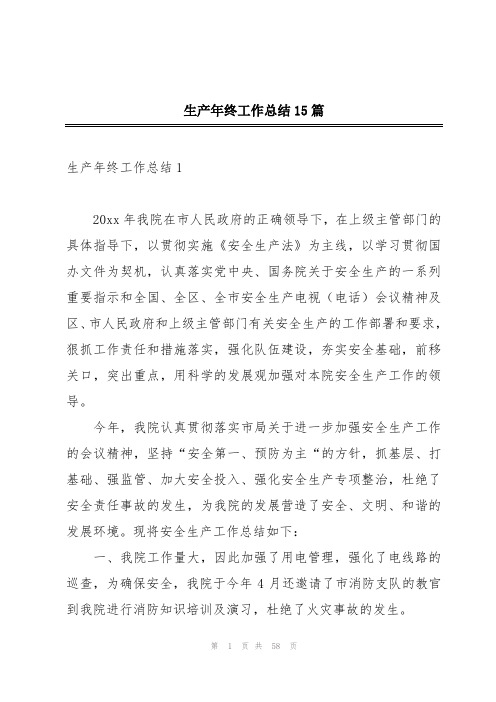 生产年终工作总结15篇

生产年终工作总结1

20xx年我院在市人民政府的正确领导下，在上级主管部门的具体指导下，以贯彻实施《安全生产法》为主线，以学习贯彻国办文件为契机，认真落实党中央、国务院关于安全生产的一系列重要指示和全国、全区、全市安全生产电视（电话）会议精神及区、市人民政府和上级主管部门有关安全生产的工作部署和要求，狠抓工作责任和措施落实，强化队伍建设，夯实安全基础，前移关口，突出重点，用科学的发展观加强对本院安全生产工作的领导。

今年，我院认真贯彻落实市局关于进一步加强安全生产工作的会议精神，坚持“安全第一、预防为主“的方针，抓基层、打基础、强监管、加大安全投入、强化安全生产专项整治，杜绝了安全责任事故的发生，为我院的发展营造了安全、文明、和谐的发展环境。现将安全生产工作总结如下：

一、我院工作量大，因此加强了用电管理，强化了电线路的巡查，为确保安全，我院于今年4月还邀请了市消防支队的教官到我院进行消防知识培训及演习，杜绝了火灾事故的发生。

第 1 页 共 58 页